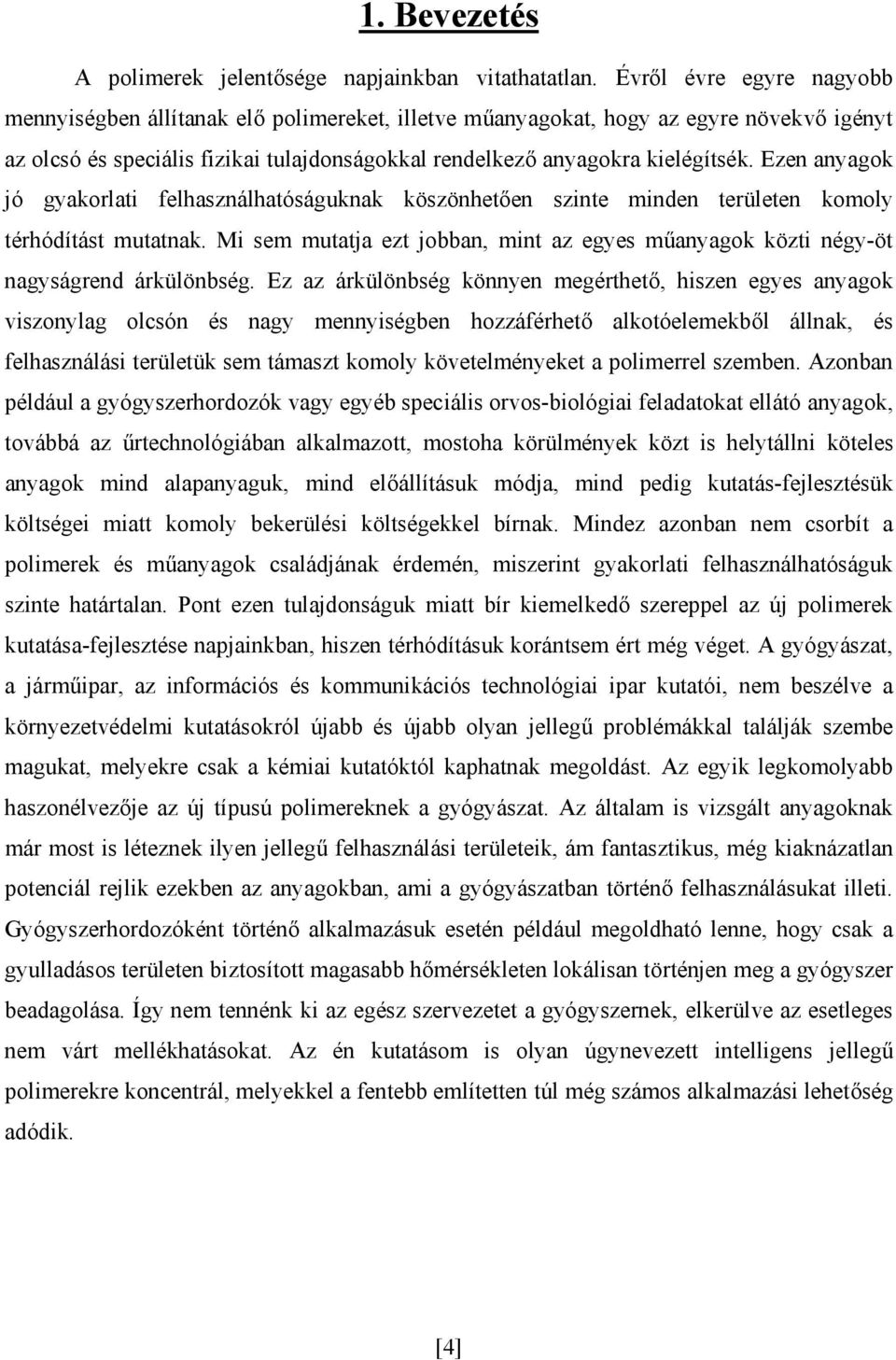 1. Bevezetés

A polimerek jelentősége napjainkban vitathatatlan. Évről évre egyre nagyobb mennyiségben állítanak elő polimereket, illetve műanyagokat, hogy az egyre növekvő igényt az olcsó és speciális fizikai tulajdonságokkal rendelkező anyagokra kielégítsék. Ezen anyagok jó gyakorlati felhasználhatóságuknak köszönhetően szinte minden területen komoly térhódítást mutatnak. Mi sem mutatja ezt jobban, mint az egyes műanyagok közti négy-öt nagyságrend árkülönbség. Ez az árkülönbség könnyen megérthető, hiszen egyes anyagok viszonylag olcsón és nagy mennyiségben hozzáférhető alkotóelemekből állnak, és felhasználási területük sem támaszt komoly követelményeket a polimerrel szemben. Azonban például a gyógyszerhordozók vagy egyéb speciális orvos-biológiai feladatokat ellátó anyagok, továbbá az űrtechnológiában alkalmazott, mostoha körülmények közt is helytállni köteles anyagok mind alapanyaguk, mind előállításuk módja, mind pedig kutatás-fejlesztésük költségei miatt komoly bekerülési költségekkel bírnak. Mindez azonban nem csorbít a polimerek és műanyagok családjának érdemén, miszerint gyakorlati felhasználhatóságuk szinte határtalan. Pont ezen tulajdonságuk miatt bír kiemelkedő szereppel az új polimerek kutatása-fejlesztése napjainkban, hiszen térhódításuk korántsem ért még véget. A gyógyászat, a járműipar, az információs és kommunikációs technológiai ipar kutatói, nem beszélve a környezetvédelmi kutatásokról újabb és újabb olyan jellegű problémákkal találják szembe magukat, melyekre csak a kémiai kutatóktól kaphatnak megoldást. Az egyik legkomolyabb haszonélvezője az új típusú polimereknek a gyógyászat. Az általam is vizsgált anyagoknak már most is léteznek ilyen jellegű felhasználási területeik, ám fantasztikus, még kiaknázatlan potenciál rejlik ezekben az anyagokban, ami a gyógyászatban történő felhasználásukat illeti. Gyógyszerhordozóként történő alkalmazásuk esetén például megoldható lenne, hogy csak a gyulladásos területen biztosított magasabb hőmérsékleten lokálisan történjen meg a gyógyszer beadagolása. Így nem tennénk ki az egész szervezetet a gyógyszernek, elkerülve az esetleges nem várt mellékhatásokat. Az én kutatásom is olyan úgynevezett intelligens jellegű polimerekre koncentrál, melyekkel a fentebb említetten túl még számos alkalmazási lehetőség adódik.

[4]